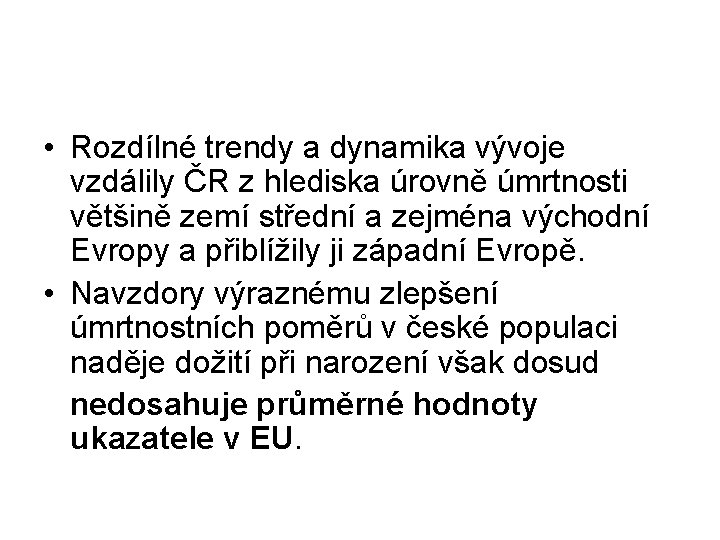 • Rozdílné trendy a dynamika vývoje vzdálily ČR z hlediska úrovně úmrtnosti většině zemí střední a zejména východní Evropy a přiblížily ji západní Evropě.

• Navzdory výraznému zlepšení úmrtnostních poměrů v české populaci naděje dožití při narození však dosud nedosahuje průměrné hodnoty ukazatele v EU.